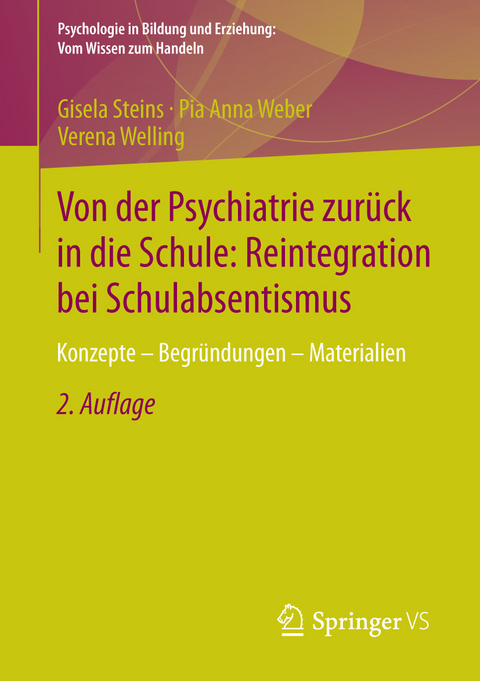 Psychologie in Bildung und Erziehung:
Vom Wissen zum Handeln

Gisela Steins · Pia Anna Weber
Verena Welling

Von der Psychiatrie zurück in die Schule: Reintegration bei Schulabsentismus

Konzepte – Begründungen – Materialien

2. Auflage

Springer VS